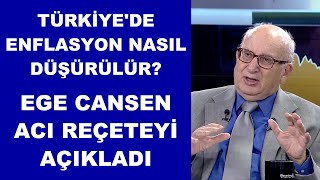 TÜRKİYE'DE ENFLASYON NASIL DÜŞÜRÜLÜR?

EGE CANSEN ACI REÇETEYİ AÇIKLADI